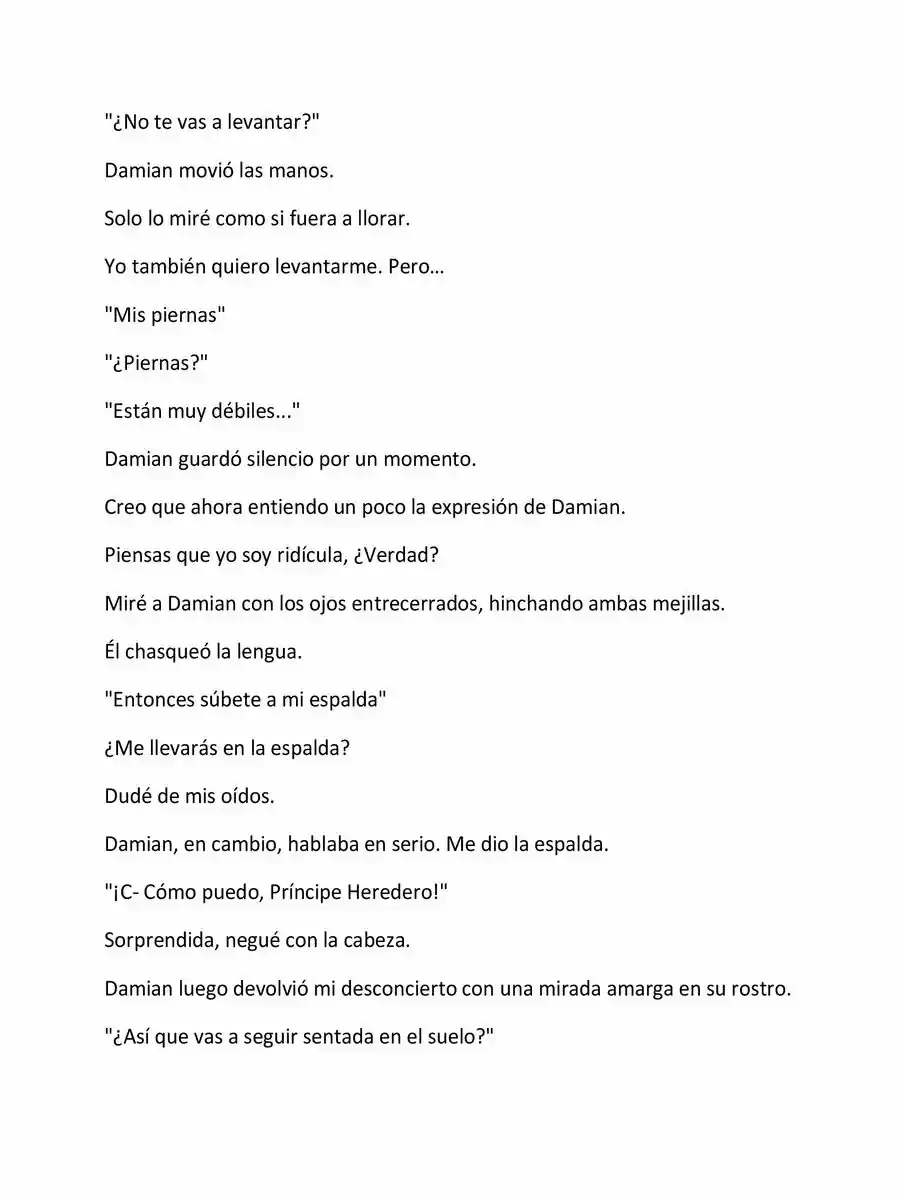 "¿No te vas a levantar?"

Damian movió las manos.

Solo lo miré como si fuera a llorar.

Yo también quiero levantarme. Pero…

"Mis piernas"

"¿Piernas?"

"Están muy débiles..."

Damian guardó silencio por un momento.

Creo que ahora entiendo un poco la expresión de Damian.

Piensas que yo soy ridícula, ¿Verdad?

Miré a Damian con los ojos entrecerrados, hinchando ambas mejillas.

Él chasqueó la lengua.

"Entonces súbete a mi espalda"

¿Me llevarás en la espalda?

Dudé de mis oídos.

Damian, en cambio, hablaba en serio. Me dio la espalda.

"¡C- Cómo puedo, Príncipe Heredero!"

Sorprendida, negué con la cabeza.

Damian luego devolvió mi desconcierto con una mirada amarga en su rostro.

"¿Así que vas a seguir sentada en el suelo?"